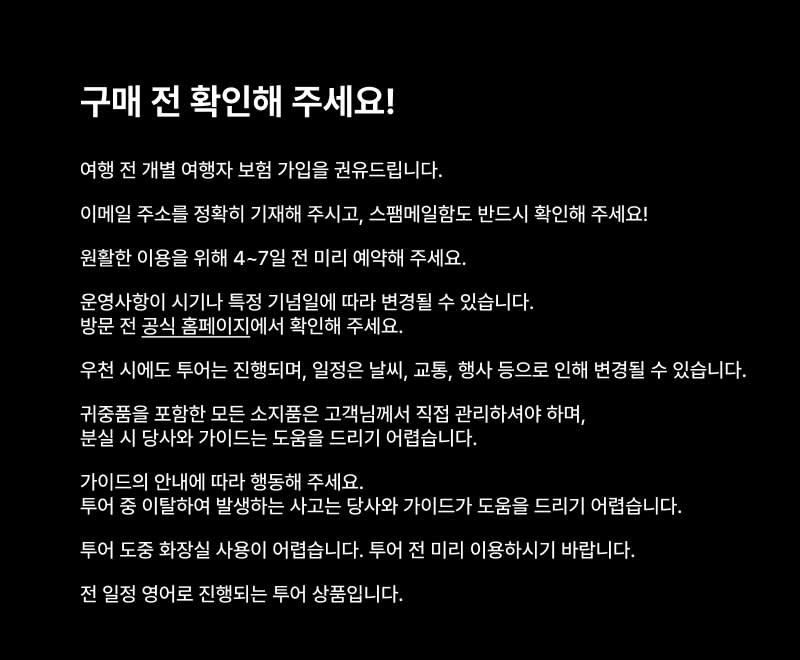 구매 전 확인해 주세요!

여행 전 개별 여행자 보험 가입을 권유드립니다.

이메일 주소를 정확히 기재해 주시고, 스팸메일함도 반드시 확인해 주세요!

원활한 이용을 위해 4~7일 전 미리 예약해 주세요.

운영사항이 시기나 특정 기념일에 따라 변경될 수 있습니다.
방문 전 공식 홈페이지에서 확인해 주세요.

우천 시에도 투어는 진행되며, 일정은 날씨, 교통, 행사 등으로 인해 변경될 수 있습니다.

귀중품을 포함한 모든 소지품은 고객님께서 직접 관리하셔야 하며,
분실 시 당사와 가이드는 도움을 드리기 어렵습니다.

가이드의 안내에 따라 행동해 주세요.
투어 중 이탈하여 발생하는 사고는 당사와 가이드가 도움을 드리기 어렵습니다.

투어 도중 화장실 사용이 어렵습니다. 투어 전 미리 이용하시기 바랍니다.

전 일정 영어로 진행되는 투어 상품입니다.